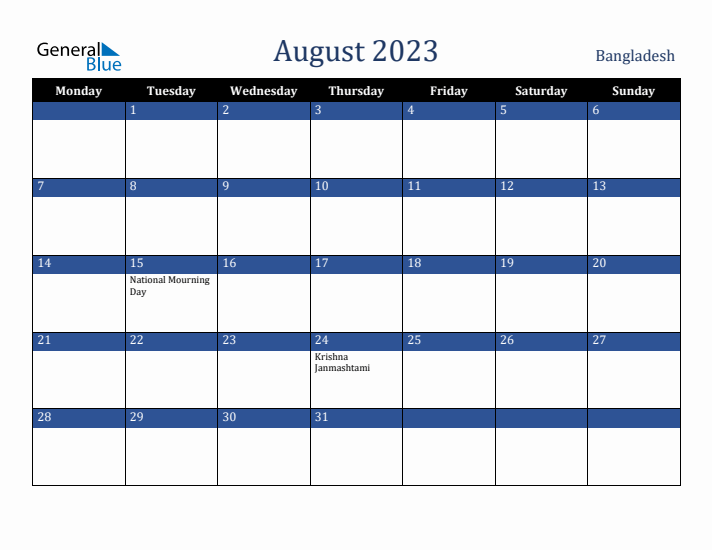 General Blue

August 2023

Bangladesh

| Monday | Tuesday | Wednesday | Thursday | Friday | Saturday | Sunday |
|---|---|---|---|---|---|---|
| | 1 | 2 | 3 | 4 | 5 | 6 |
| 7 | 8 | 9 | 10 | 11 | 12 | 13 |
| 14 | 15 National Mourning Day | 16 | 17 | 18 | 19 | 20 |
| 21 | 22 | 23 | 24 Krishna Janmashtami | 25 | 26 | 27 |
| 28 | 29 | 30 | 31 | | | |